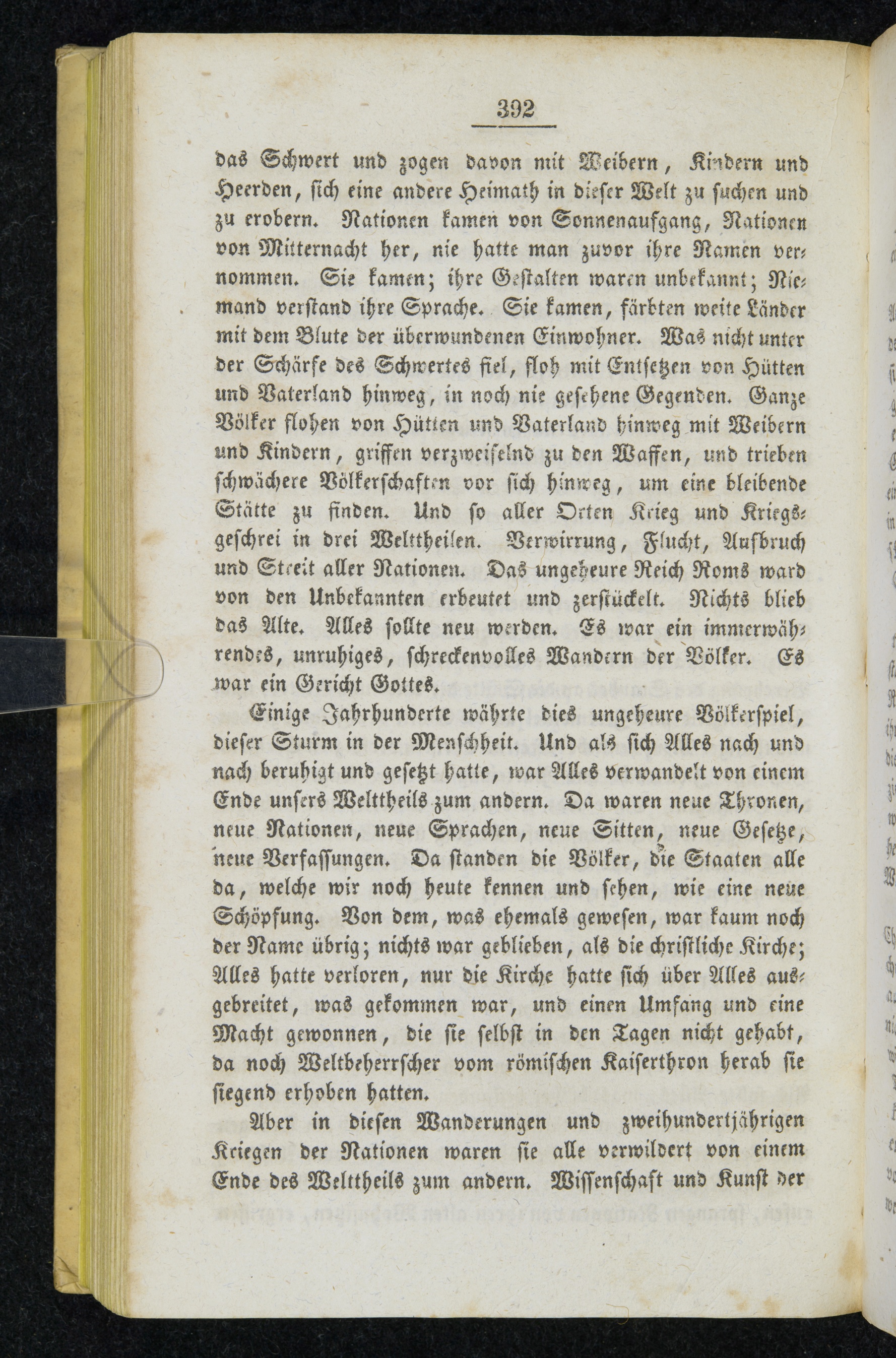 392

das Schwert und zogen davon mit Weibern, Kindern und Heerden, sich eine andere Heimath in dieser Welt zu suchen und zu erobern. Nationen kamen von Sonnenaufgang, Nationen von Mitternacht her, nie hatte man zuvor ihre Namen vernommen. Sie kamen; ihre Gestalten waren unbekannt; Niemand verstand ihre Sprache. Sie kamen, färbten weite Länder mit dem Blute der überwundenen Einwohner. Was nicht unter der Schärfe des Schwertes fiel, floh mit Entsetzen von Hütten und Vaterland hinweg, in noch nie gesehene Gegenden. Ganze Völker flohen von Hütten und Vaterland hinweg mit Weibern und Kindern, griffen verzweifelnd zu den Waffen, und trieben schwächere Völkerschaften vor sich hinweg, um eine bleibende Stätte zu finden. Und so aller Orten Krieg und Kriegsgeschrei in drei Welttheilen. Verwirrung, Flucht, Aufbruch und Streit aller Nationen. Das ungeheure Reich Roms ward von den Unbekannten erbeutet und zerstückelt. Nichts blieb das Alte. Alles sollte neu werden. Es war ein immerwährendes, unruhiges, schreckenvolles Wandern der Völker. Es war ein Gericht Gottes.

Einige Jahrhunderte währte dies ungeheure Völkerspiel, dieser Sturm in der Menschheit. Und als sich Alles nach und nach beruhigt und gesetzt hatte, war Alles verwandelt von einem Ende unsers Welttheils zum andern. Da waren neue Thronen, neue Nationen, neue Sprachen, neue Sitten, neue Gesetze, neue Verfassungen. Da standen die Völker, die Staaten alle da, welche wir noch heute kennen und sehen, wie eine neue Schöpfung. Von dem, was ehemals gewesen, war kaum noch der Name übrig; nichts war geblieben, als die christliche Kirche; Alles hatte verloren, nur die Kirche hatte sich über Alles ausgebreitet, was gekommen war, und einen Umfang und eine Macht gewonnen, die sie selbst in den Tagen nicht gehabt, da noch Weltbeherrscher vom römischen Kaiserthron herab sie siegend erhoben hatten.

Aber in diesen Wanderungen und zweihundertjährigen Kriegen der Nationen waren sie alle verwildert von einem Ende des Welttheils zum andern. Wissenschaft und Kunst der